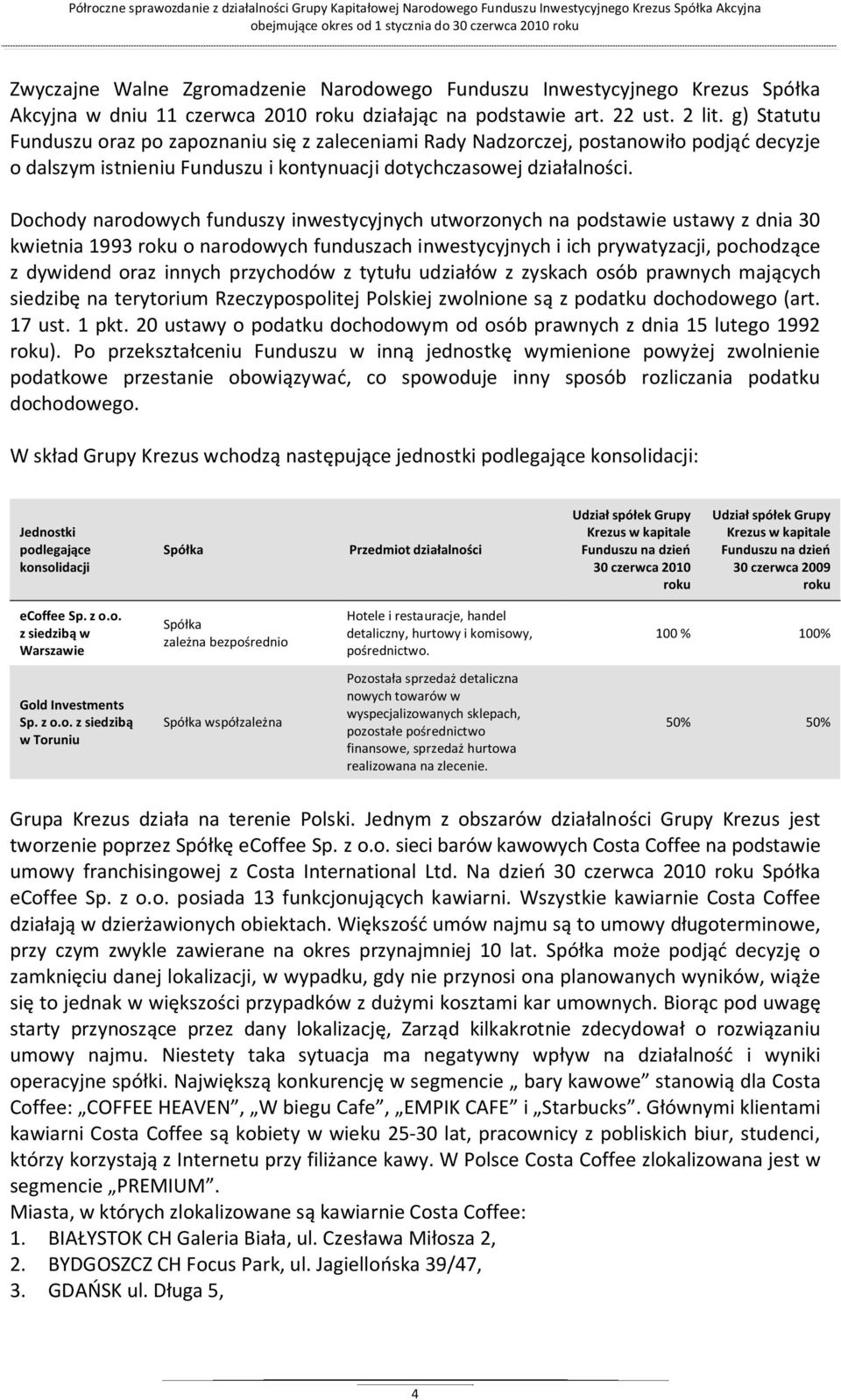 Półroczne sprawozdanie z działalności Grupy Kapitałowej Narodowego Funduszu Inwestycyjnego Krezus Spółka Akcyjna obejmujące okres od 1 stycznia do 30 czerwca 2010 roku

Zwyczajne Walne Zgromadzenie Narodowego Funduszu Inwestycyjnego Krezus Spółka Akcyjna w dniu 11 czerwca 2010 roku działając na podstawie art. 22 ust. 2 lit. g) Statutu Funduszu oraz po zapoznaniu się z zaleceniami Rady Nadzorczej, postanowiło podjąć decyzje o dalszym istnieniu Funduszu i kontynuacji dotychczasowej działalności.

Dochody narodowych funduszy inwestycyjnych utworzonych na podstawie ustawy z dnia 30 kwietnia 1993 roku o narodowych funduszach inwestycyjnych i ich prywatyzacji, pochodzące z dywidend oraz innych przychodów z tytułu udziałów z zyskach osób prawnych mających siedzibę na terytorium Rzeczypospolitej Polskiej zwolnione są z podatku dochodowego (art. 17 ust. 1 pkt. 20 ustawy o podatku dochodowym od osób prawnych z dnia 15 lutego 1992 roku). Po przekształceniu Funduszu w inną jednostkę wymienione powyżej zwolnienie podatkowe przestanie obowiązywać, co spowoduje inny sposób rozliczania podatku dochodowego.

W skład Grupy Krezus wchodzą następujące jednostki podlegające konsolidacji:

| Jednostki podlegające konsolidacji | Spółka | Przedmiot działalności | Udział spółek Grupy Krezus w kapitale Funduszu na dzień 30 czerwca 2010 roku | Udział spółek Grupy Krezus w kapitale Funduszu na dzień 30 czerwca 2009 roku |
|---|---|---|---|---|
| eCoffee Sp. z o.o. z siedzibą w Warszawie | Spółka zależna bezpośrednio | Hotele i restauracje, handel detaliczny, hurtowy i komisowy, pośrednictwo. | 100 % | 100% |
| Gold Investments Sp. z o.o. z siedzibą w Toruniu | Spółka współzależna | Pozostała sprzedaż detaliczna nowych towarów w wyspecjalizowanych sklepach, pozostałe pośrednictwo finansowe, sprzedaż hurtowa realizowana na zlecenie. | 50% | 50% |

Grupa Krezus działa na terenie Polski. Jednym z obszarów działalności Grupy Krezus jest tworzenie poprzez Spółkę eCoffee Sp. z o.o. sieci barów kawowych Costa Coffee na podstawie umowy franchisingowej z Costa International Ltd. Na dzień 30 czerwca 2010 roku Spółka eCoffee Sp. z o.o. posiada 13 funkcjonujących kawiarni. Wszystkie kawiarnie Costa Coffee działają w dzierżawionych obiektach. Większość umów najmu są to umowy długoterminowe, przy czym zwykle zawierane na okres przynajmniej 10 lat. Spółka może podjąć decyzję o zamknięciu danej lokalizacji, w wypadku, gdy nie przynosi ona planowanych wyników, wiąże się to jednak w większości przypadków z dużymi kosztami kar umownych. Biorąc pod uwagę starty przynoszące przez dany lokalizację, Zarząd kilkakrotnie zdecydował o rozwiązaniu umowy najmu. Niestety taka sytuacja ma negatywny wpływ na działalność i wyniki operacyjne spółki. Największą konkurencję w segmencie „ bary kawowe” stanowią dla Costa Coffee: „COFFEE HEAVEN”, „W biegu Cafe”, „EMPIK CAFE” i „Starbucks”. Głównymi klientami kawiarni Costa Coffee są kobiety w wieku 25-30 lat, pracownicy z pobliskich biur, studenci, którzy korzystają z Internetu przy filiżance kawy. W Polsce Costa Coffee zlokalizowana jest w segmencie „PREMIUM”.
Miasta, w których zlokalizowane są kawiarnie Costa Coffee:
1. BIAŁYSTOK CH Galeria Biała, ul. Czesława Miłosza 2,
2. BYDGOSZCZ CH Focus Park, ul. Jagiellońska 39/47,
3. GDAŃSK ul. Długa 5,

4